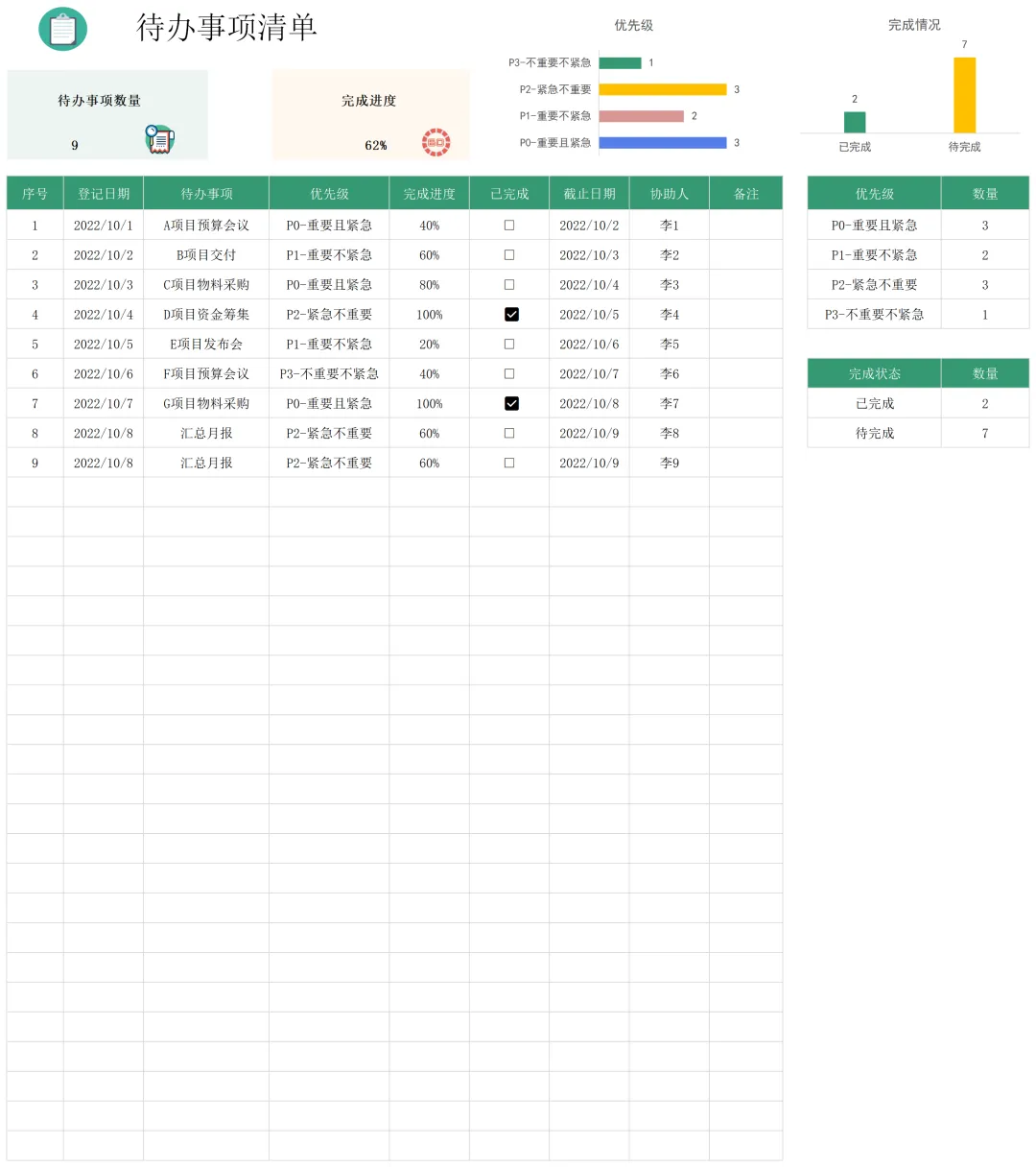 待办事项清单

待办事项数量
9

完成进度
62%

优先级
P3-不重要不紧急 1
P2-紧急不重要 3
P1-重要不紧急 2
P0-重要且紧急 3

完成情况
2
7
已完成
待完成

| 序号 | 登记日期 | 待办事项 | 优先级 | 完成进度 | 已完成 | 截止日期 | 协助人 | 备注 |
|---|---|---|---|---|---|---|---|---|
| 1 | 2022/10/1 | A项目预算会议 | P0-重要且紧急 | 40% | ☐ | 2022/10/2 | 李1 | |
| 2 | 2022/10/2 | B项目交付 | P1-重要不紧急 | 60% | ☐ | 2022/10/3 | 李2 | |
| 3 | 2022/10/3 | C项目物料采购 | P0-重要且紧急 | 80% | ☐ | 2022/10/4 | 李3 | |
| 4 | 2022/10/4 | D项目资金筹集 | P2-紧急不重要 | 100% | ☑ | 2022/10/5 | 李4 | |
| 5 | 2022/10/5 | E项目发布会 | P1-重要不紧急 | 20% | ☐ | 2022/10/6 | 李5 | |
| 6 | 2022/10/6 | F项目预算会议 | P3-不重要不紧急 | 40% | ☐ | 2022/10/7 | 李6 | |
| 7 | 2022/10/7 | G项目物料采购 | P0-重要且紧急 | 100% | ☑ | 2022/10/8 | 李7 | |
| 8 | 2022/10/8 | 汇总月报 | P2-紧急不重要 | 60% | ☐ | 2022/10/9 | 李8 | |
| 9 | 2022/10/8 | 汇总月报 | P2-紧急不重要 | 60% | ☐ | 2022/10/9 | 李9 | |

| 优先级 | 数量 |
|---|---|
| P0-重要且紧急 | 3 |
| P1-重要不紧急 | 2 |
| P2-紧急不重要 | 3 |
| P3-不重要不紧急 | 1 |

| 完成状态 | 数量 |
|---|---|
| 已完成 | 2 |
| 待完成 | 7 |